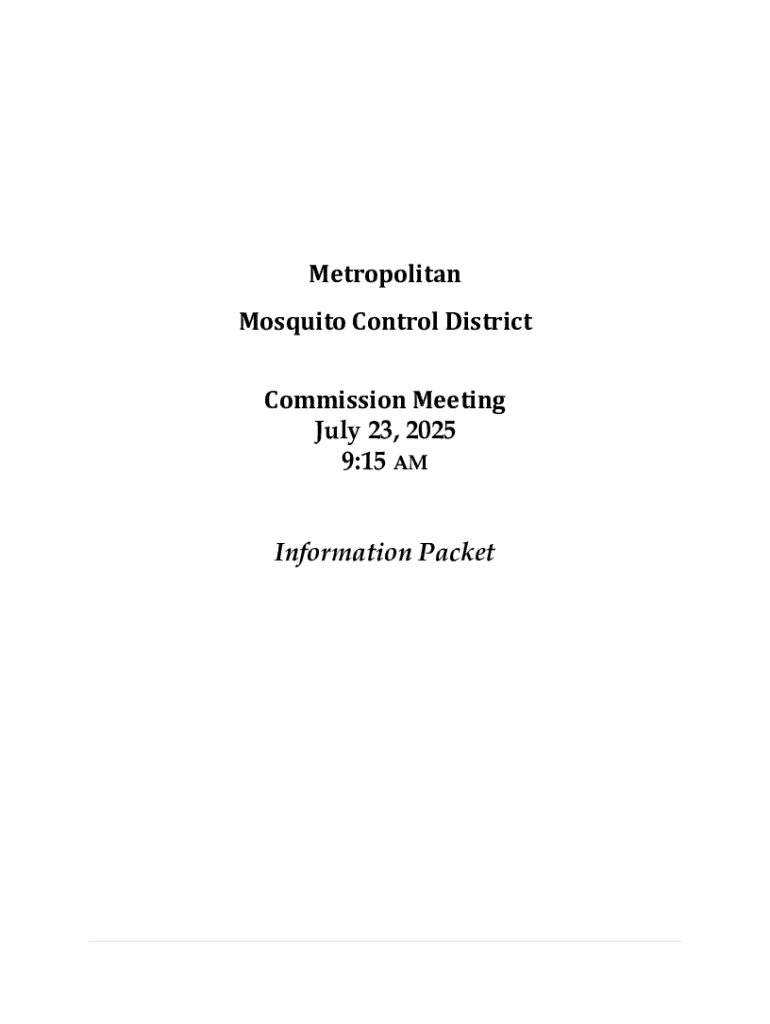 Metropolitan

Mosquito Control District

Commission Meeting
July 23, 2025
9:15 AM

Information Packet